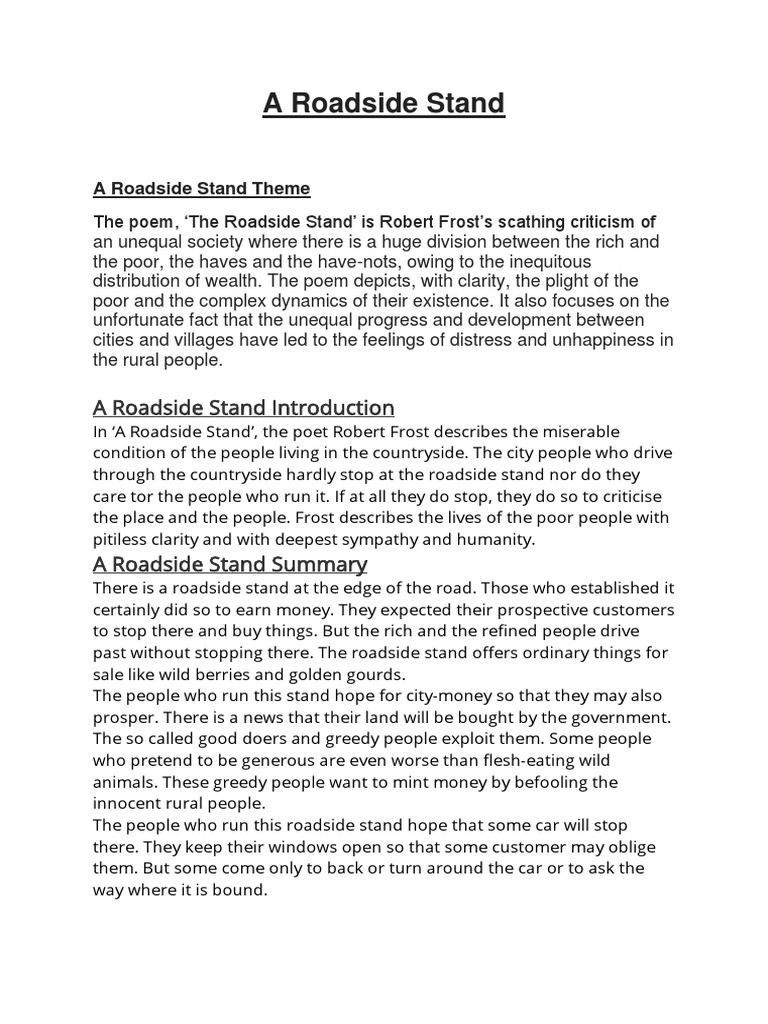 A Roadside Stand

A Roadside Stand Theme

The poem, 'The Roadside Stand' is Robert Frost's scathing criticism of an unequal society where there is a huge division between the rich and the poor, the haves and the have-nots, owing to the inequitous distribution of wealth. The poem depicts, with clarity, the plight of the poor and the complex dynamics of their existence. It also focuses on the unfortunate fact that the unequal progress and development between cities and villages have led to the feelings of distress and unhappiness in the rural people.

A Roadside Stand Introduction

In 'A Roadside Stand', the poet Robert Frost describes the miserable condition of the people living in the countryside. The city people who drive through the countryside hardly stop at the roadside stand nor do they care tor the people who run it. If at all they do stop, they do so to criticise the place and the people. Frost describes the lives of the poor people with pitiless clarity and with deepest sympathy and humanity.

A Roadside Stand Summary

There is a roadside stand at the edge of the road. Those who established it certainly did so to earn money. They expected their prospective customers to stop there and buy things. But the rich and the refined people drive past without stopping there. The roadside stand offers ordinary things for sale like wild berries and golden gourds.
The people who run this stand hope for city-money so that they may also prosper. There is a news that their land will be bought by the government. The so called good doers and greedy people exploit them. Some people who pretend to be generous are even worse than flesh-eating wild animals. These greedy people want to mint money by befooling the innocent rural people.
The people who run this roadside stand hope that some car will stop there. They keep their windows open so that some customer may oblige them. But some come only to back or turn around the car or to ask the way where it is bound.